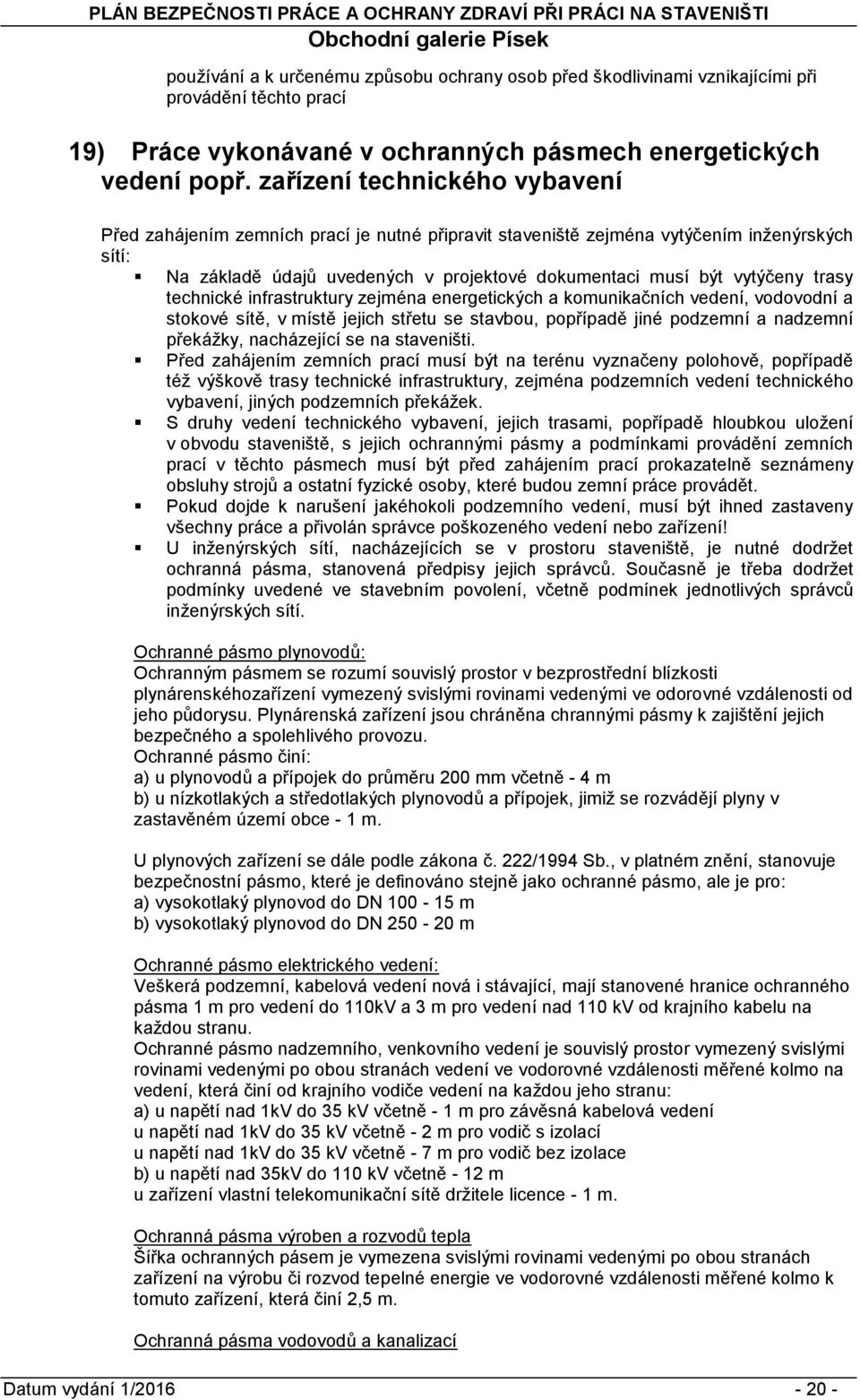 PLÁN BEZPEČNOSTI PRÁCE A OCHRANY ZDRAVÍ PŘI PRÁCI NA STAVENIŠTI
Obchodní galerie Písek

používání a k určenému způsobu ochrany osob před škodlivinami vznikajícími při provádění těchto prací

19) Práce vykonávané v ochranných pásmech energetických vedení popř. zařízení technického vybavení

Před zahájením zemních prací je nutné připravit staveniště zejména vytýčením inženýrských sítí:

Na základě údajů uvedených v projektové dokumentaci musí být vytýčeny trasy technické infrastruktury zejména energetických a komunikačních vedení, vodovodní a stokové sítě, v místě jejich střetu se stavbou, popřípadě jiné podzemní a nadzemní překážky, nacházející se na staveništi.

Před zahájením zemních prací musí být na terénu vyznačeny polohově, popřípadě též výškově trasy technické infrastruktury, zejména podzemních vedení technického vybavení, jiných podzemních překážek.

S druhy vedení technického vybavení, jejich trasami, popřípadě hloubkou uložení v obvodu staveniště, s jejich ochrannými pásmy a podmínkami provádění zemních prací v těchto pásmech musí být před zahájením prací prokazatelně seznámeny obsluhy strojů a ostatní fyzické osoby, které budou zemní práce provádět.

Pokud dojde k narušení jakéhokoli podzemního vedení, musí být ihned zastaveny všechny práce a přivolán správce poškozeného vedení nebo zařízení!

U inženýrských sítí, nacházejících se v prostoru staveniště, je nutné dodržet ochranná pásma, stanovená předpisy jejich správců. Současně je třeba dodržet podmínky uvedené ve stavebním povolení, včetně podmínek jednotlivých správců inženýrských sítí.

Ochranné pásmo plynovodů:
Ochranným pásmem se rozumí souvislý prostor v bezprostřední blízkosti plynárenskéhozařízení vymezený svislými rovinami vedenými ve odorovné vzdálenosti od jeho půdorysu. Plynárenská zařízení jsou chráněna chrannými pásmy k zajištění jejich bezpečného a spolehlivého provozu.
Ochranné pásmo činí:
a) u plynovodů a přípojek do průměru 200 mm včetně - 4 m
b) u nízkotlakých a středotlakých plynovodů a přípojek, jimiž se rozvádějí plyny v zastavěném území obce - 1 m.

U plynových zařízení se dále podle zákona č. 222/1994 Sb., v platném znění, stanovuje bezpečnostní pásmo, které je definováno stejně jako ochranné pásmo, ale je pro:
a) vysokotlaký plynovod do DN 100 - 15 m
b) vysokotlaký plynovod do DN 250 - 20 m

Ochranné pásmo elektrického vedení:
Veškerá podzemní, kabelová vedení nová i stávající, mají stanovené hranice ochranného pásma 1 m pro vedení do 110kV a 3 m pro vedení nad 110 kV od krajního kabelu na každou stranu.
Ochranné pásmo nadzemního, venkovního vedení je souvislý prostor vymezený svislými rovinami vedenými po obou stranách vedení ve vodorovné vzdálenosti měřené kolmo na vedení, která činí od krajního vodiče vedení na každou jeho stranu:
a) u napětí nad 1kV do 35 kV včetně - 1 m pro závěsná kabelová vedení
u napětí nad 1kV do 35 kV včetně - 2 m pro vodič s izolací
u napětí nad 1kV do 35 kV včetně - 7 m pro vodič bez izolace
b) u napětí nad 35kV do 110 kV včetně - 12 m
u zařízení vlastní telekomunikační sítě držitele licence - 1 m.

Ochranná pásma výroben a rozvodů tepla
Šířka ochranných pásem je vymezena svislými rovinami vedenými po obou stranách zařízení na výrobu či rozvod tepelné energie ve vodorovné vzdálenosti měřené kolmo k tomuto zařízení, která činí 2,5 m.

Ochranná pásma vodovodů a kanalizací

Datum vydání 1/2016 - 20 -